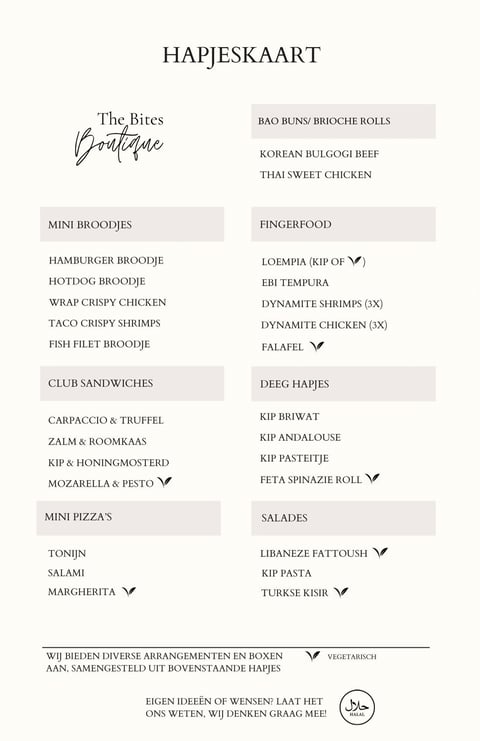 HAPJESKAART

The Bites
Boutique

MINI BROODJES

HAMBURGER BROODJE
HOTDOG BROODJE
WRAP CRISPY CHICKEN
TACO CRISPY SHRIMPS
FISH FILET BROODJE

CLUB SANDWICHES

CARPACCIO & TRUFFEL
ZALM & ROOMKAAS
KIP & HONINGMOSTERD
MOZARELLA & PESTO

MINI PIZZA'S

TONIJN
SALAMI
MARGHERITA

BAO BUNS/ BRIOCHE ROLLS

KOREAN BULGOGI BEEF
THAI SWEET CHICKEN

FINGERFOOD

LOEMPIA (KIP OF )
EBI TEMPURA
DYNAMITE SHRIMPS (3X)
DYNAMITE CHICKEN (3X)
FALAFEL

DEEG HAPJES

KIP BRIWAT
KIP ANDALOUSE
KIP PASTEITJE
FETA SPINAZIE ROLL

SALADES

LIBANEZE FATTOUSH
KIP PASTA
TURKSE KISIR

WIJ BIEDEN DIVERSE ARRANGEMENTEN EN BOXEN AAN, SAMENGESTELD UIT BOVENSTAANDE HAPJES

VEGETARISCH

EIGEN IDEEËN OF WENSEN? LAAT HET ONS WETEN, WIJ DENKEN GRAAG MEE!

حلال
HALAL